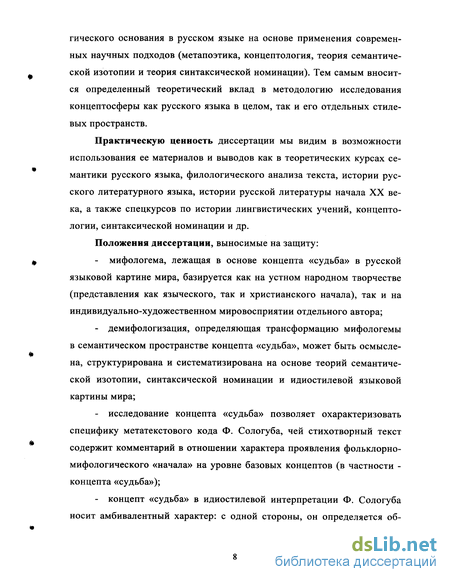 гического основания в русском языке на основе применения современных научных подходов (метапоэтика, концептология, теория семантической изотопии и теория синтаксической номинации). Тем самым вносится определенный теоретический вклад в методологию исследования концептосферы как русского языка в целом, так и его отдельных стилевых пространств.

**Практическую ценность** диссертации мы видим в возможности использования ее материалов и выводов как в теоретических курсах семантики русского языка, филологического анализа текста, истории русского литературного языка, истории русской литературы начала XX века, а также спецкурсов по истории лингвистических учений, концептологии, синтаксической номинации и др.

**Положения диссертации**, выносимые на защиту:

- мифологема, лежащая в основе концепта «судьба» в русской языковой картине мира, базируется как на устном народном творчестве (представления как языческого, так и христианского начала), так и на индивидуально-художественном мировосприятии отдельного автора;

- демифологизация, определяющая трансформацию мифологемы в семантическом пространстве концепта «судьба», может быть осмыслена, структурирована и систематизирована на основе теорий семантической изотопии, синтаксической номинации и идиостилевой языковой картины мира;

- исследование концепта «судьба» позволяет охарактеризовать специфику метатекстового кода Ф. Сологуба, чей стихотворный текст содержит комментарий в отношении характера проявления фольклорно-мифологического «начала» на уровне базовых концептов (в частности - концепта «судьба»);

- концепт «судьба» в идиостилевой интерпретации Ф. Сологуба носит амбивалентный характер: с одной стороны, он определяется об-

8

dsLib.net
библиотека диссертаций